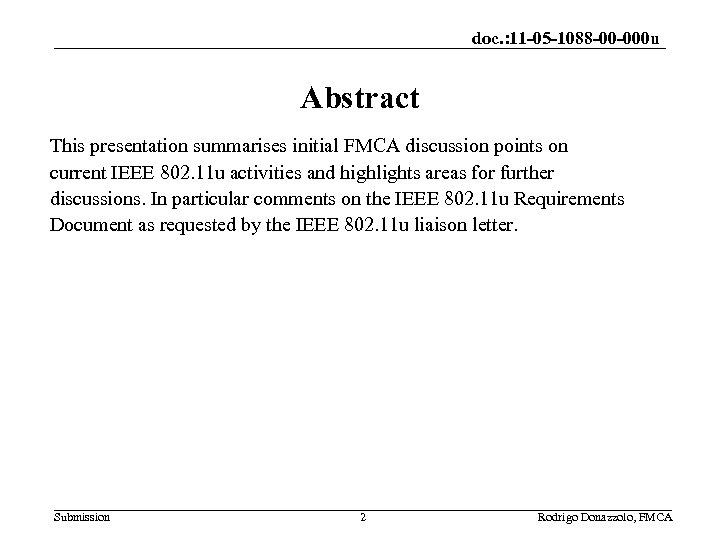 doc.:11-05-1088-00-000u

Abstract

This presentation summarises initial FMCA discussion points on current IEEE 802.11u activities and highlights areas for further discussions. In particular comments on the IEEE 802.11u Requirements Document as requested by the IEEE 802.11u liaison letter.

Submission

2

Rodrigo Donazzolo, FMCA